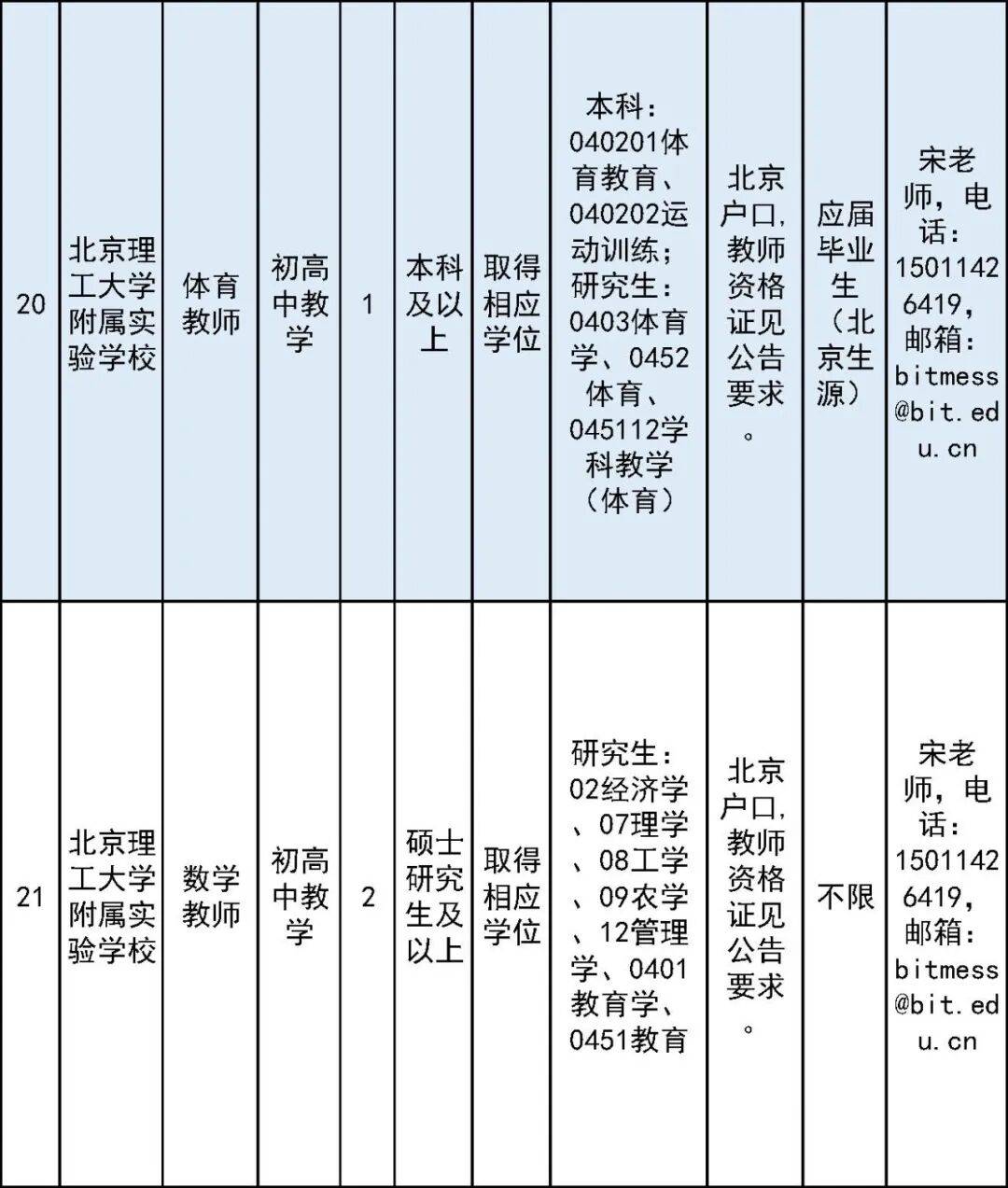 | 20 | 北京理工大学附属实验学校 | 体育教师 | 初高中教学 | 1 | 本科及以上 | 取得相应学位 | 本科：040201体育教育、040202运动训练；研究生：0403体育学、0452体育、045112学科教学（体育） | 北京户口,教师资格证见公告要求。 | 应届毕业生（北京生源） | 宋老师，电话：15011426419，邮箱：bitmess@bit.edu.cn |
|---|---|---|---|---|---|---|---|---|---|---|
| 21 | 北京理工大学附属实验学校 | 数学教师 | 初高中教学 | 2 | 硕士研究生及以上 | 取得相应学位 | 研究生：02经济学、07理学、08工学、09农学、12管理学、0401教育学、0451教育 | 北京户口,教师资格证见公告要求。 | 不限 | 宋老师，电话：15011426419，邮箱：bitmess@bit.edu.cn |